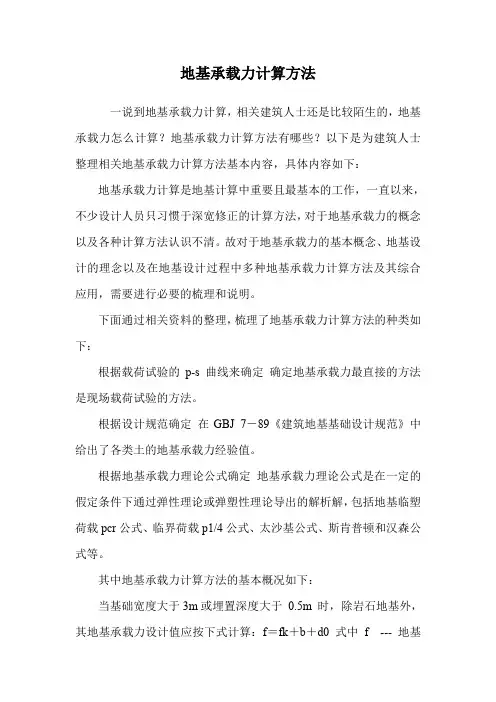 地基承载力计算方法

一说到地基承载力计算，相关建筑人士还是比较陌生的，地基承载力怎么计算？地基承载力计算方法有哪些？以下是为建筑人士整理相关地基承载力计算方法基本内容，具体内容如下：

地基承载力计算是地基计算中重要且最基本的工作，一直以来，不少设计人员只习惯于深宽修正的计算方法，对于地基承载力的概念以及各种计算方法认识不清。故对于地基承载力的基本概念、地基设计的理念以及在地基设计过程中多种地基承载力计算方法及其综合应用，需要进行必要的梳理和说明。

下面通过相关资料的整理，梳理了地基承载力计算方法的种类如下：

根据载荷试验的 p-s 曲线来确定 确定地基承载力最直接的方法是现场载荷试验的方法。

根据设计规范确定 在 GBJ 7－89《建筑地基基础设计规范》中给出了各类土的地基承载力经验值。

根据地基承载力理论公式确定 地基承载力理论公式是在一定的假定条件下通过弹性理论或弹塑性理论导出的解析解，包括地基临塑荷载 pcr 公式、临界荷载 p1/4 公式、太沙基公式、斯肯普顿和汉森公式等。

其中地基承载力计算方法的基本概况如下：

当基础宽度大于 3m 或埋置深度大于 0.5m 时，除岩石地基外，其地基承载力设计值应按下式计算：f＝fk＋b＋d0 式中 f --- 地基